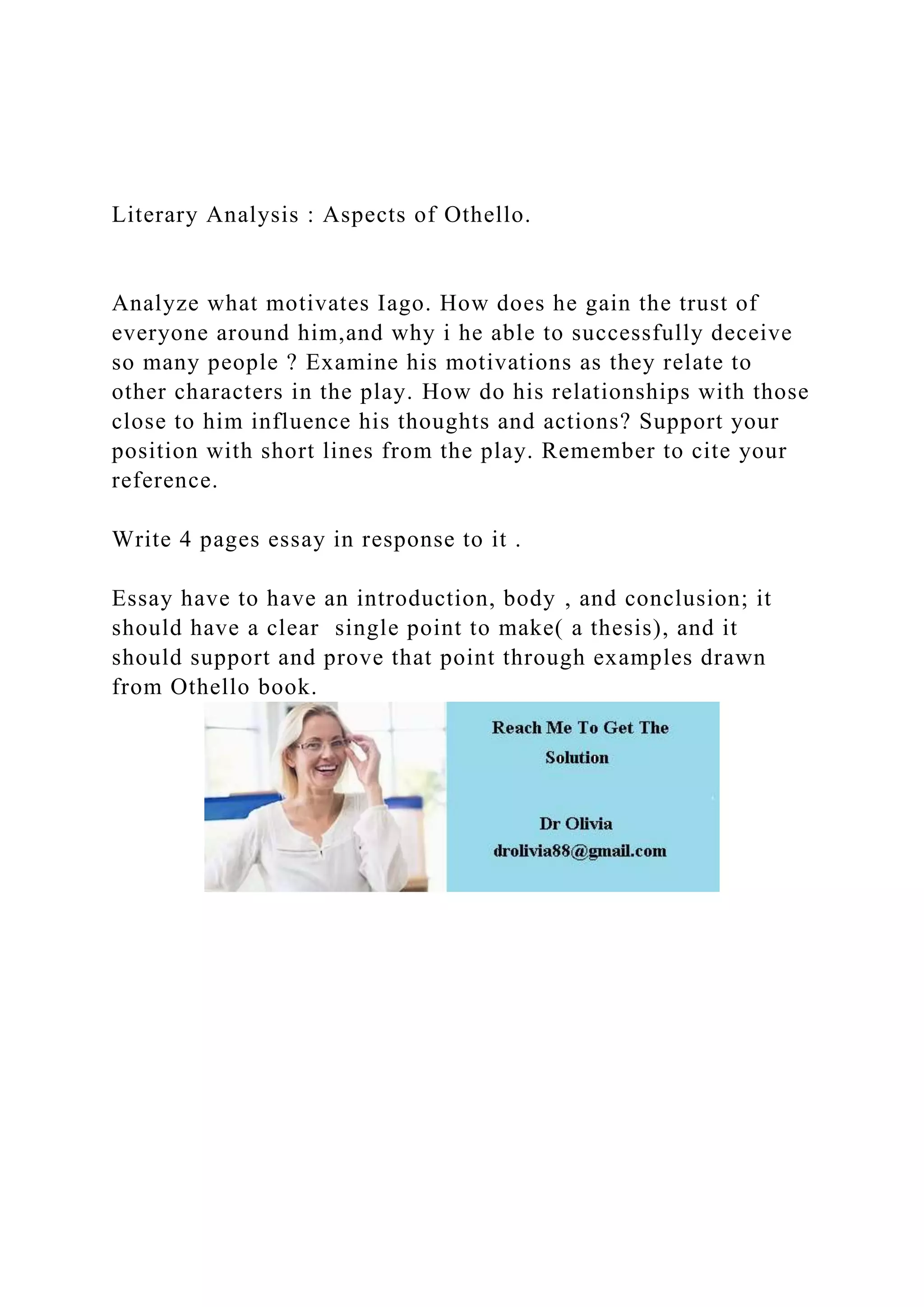 Literary Analysis : Aspects of Othello.

Analyze what motivates Iago. How does he gain the trust of everyone around him,and why i he able to successfully deceive so many people ? Examine his motivations as they relate to other characters in the play. How do his relationships with those close to him influence his thoughts and actions? Support your position with short lines from the play. Remember to cite your reference.

Write 4 pages essay in response to it .

Essay have to have an introduction, body , and conclusion; it should have a clear single point to make( a thesis), and it should support and prove that point through examples drawn from Othello book.

Reach Me To Get The Solution

Dr Olivia
drolivia88@gmail.com